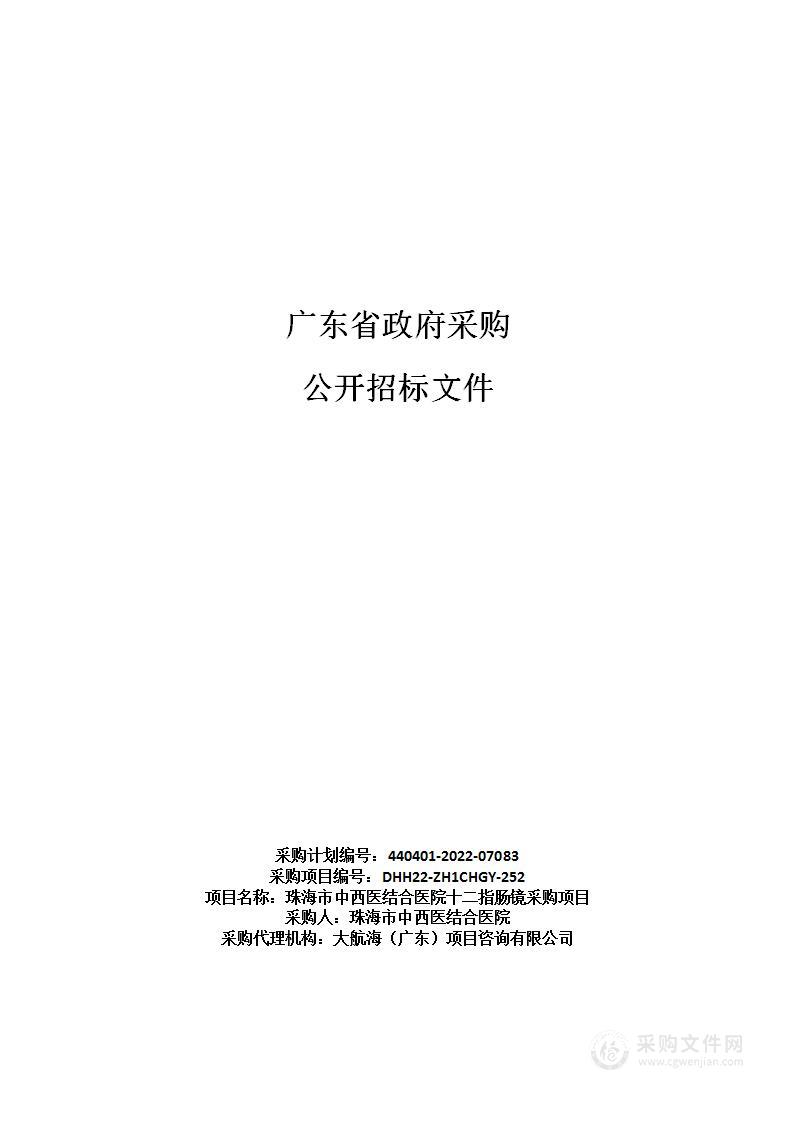 广东省政府采购

公开招标文件

采购计划编号：440401-2022-07083
采购项目编号：DHH22-ZH1CHGY-252
项目名称：珠海市中西医结合医院十二指肠镜采购项目
采购人：珠海市中西医结合医院
采购代理机构：大航海（广东）项目咨询有限公司

采购文件网
www.cgwenjian.com